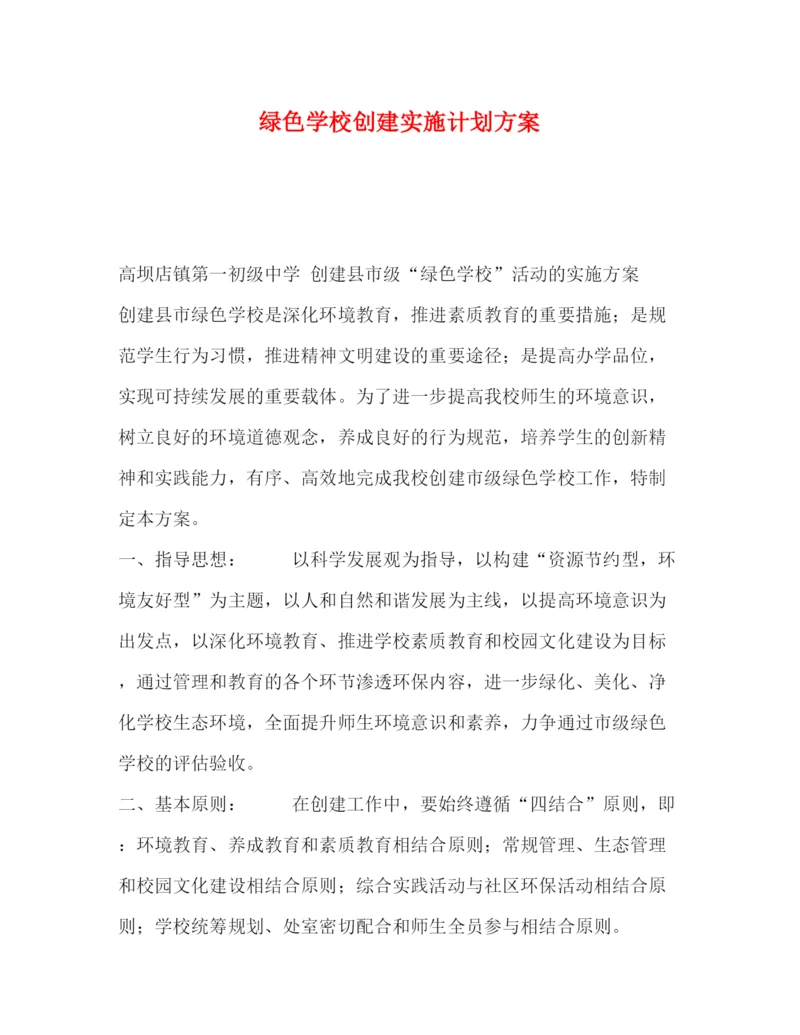 绿色学校创建实施计划方案

高坝店镇第一初级中学 创建县市级“绿色学校”活动的实施方案

创建县市绿色学校是深化环境教育，推进素质教育的重要措施；是规范学生行为习惯，推进精神文明建设的重要途径；是提高办学品位，实现可持续发展的重要载体。为了进一步提高我校师生的环境意识，树立良好的环境道德观念，养成良好的行为规范，培养学生的创新精神和实践能力，有序、高效地完成我校创建市级绿色学校工作，特制定本方案。

一、指导思想： 以科学发展观为指导，以构建“资源节约型，环境友好型”为主题，以人和自然和谐发展为主线，以提高环境意识为出发点，以深化环境教育、推进学校素质教育和校园文化建设为目标，通过管理和教育的各个环节渗透环保内容，进一步绿化、美化、净化学校生态环境，全面提升师生环境意识和素养，力争通过市级绿色学校的评估验收。

二、基本原则： 在创建工作中，要始终遵循“四结合”原则，即：环境教育、养成教育和素质教育相结合原则；常规管理、生态管理和校园文化建设相结合原则；综合实践活动与社区环保活动相结合原则；学校统筹规划、处室密切配合和师生全员参与相结合原则。